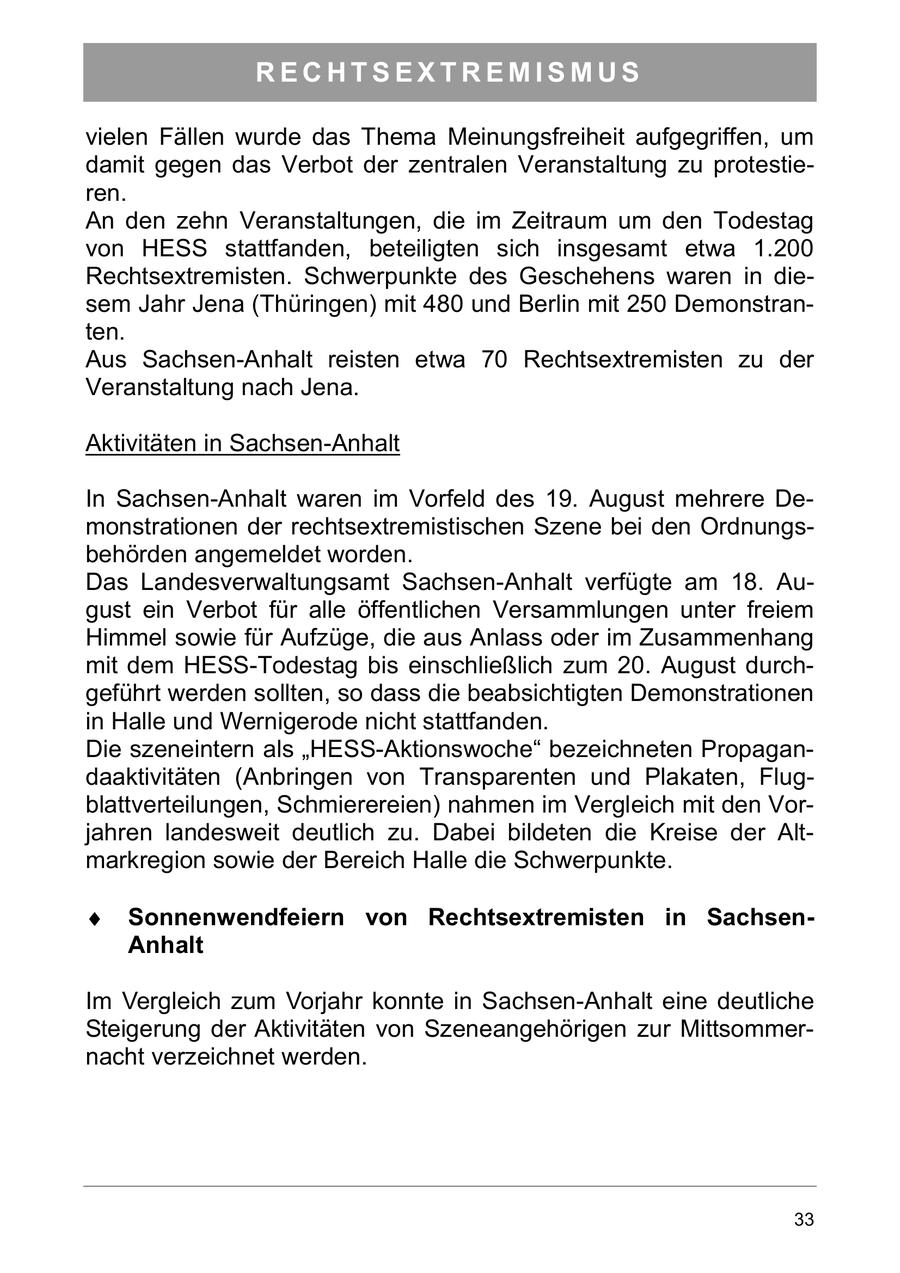 RECHTSEXTREMISMUS

vielen Fällen wurde das Thema Meinungsfreiheit aufgegriffen, um damit gegen das Verbot der zentralen Veranstaltung zu protestieren.
An den zehn Veranstaltungen, die im Zeitraum um den Todestag von HESS stattfanden, beteiligten sich insgesamt etwa 1.200 Rechtsextremisten. Schwerpunkte des Geschehens waren in diesem Jahr Jena (Thüringen) mit 480 und Berlin mit 250 Demonstranten.
Aus Sachsen-Anhalt reisten etwa 70 Rechtsextremisten zu der Veranstaltung nach Jena.

Aktivitäten in Sachsen-Anhalt

In Sachsen-Anhalt waren im Vorfeld des 19. August mehrere Demonstrationen der rechtsextremistischen Szene bei den Ordnungsbehörden angemeldet worden.
Das Landesverwaltungsamt Sachsen-Anhalt verfügte am 18. August ein Verbot für alle öffentlichen Versammlungen unter freiem Himmel sowie für Aufzüge, die aus Anlass oder im Zusammenhang mit dem HESS-Todestag bis einschließlich zum 20. August durchgeführt werden sollten, so dass die beabsichtigten Demonstrationen in Halle und Wernigerode nicht stattfanden.
Die szeneintern als „HESS-Aktionswoche“ bezeichneten Propagandaaktivitäten (Anbringen von Transparenten und Plakaten, Flugblattverteilungen, Schmierereien) nahmen im Vergleich mit den Vorjahren landesweit deutlich zu. Dabei bildeten die Kreise der Altmarkregion sowie der Bereich Halle die Schwerpunkte.

♦ Sonnenwendfeiern von Rechtsextremisten in Sachsen-Anhalt

Im Vergleich zum Vorjahr konnte in Sachsen-Anhalt eine deutliche Steigerung der Aktivitäten von Szeneangehörigen zur Mittsommernacht verzeichnet werden.

33